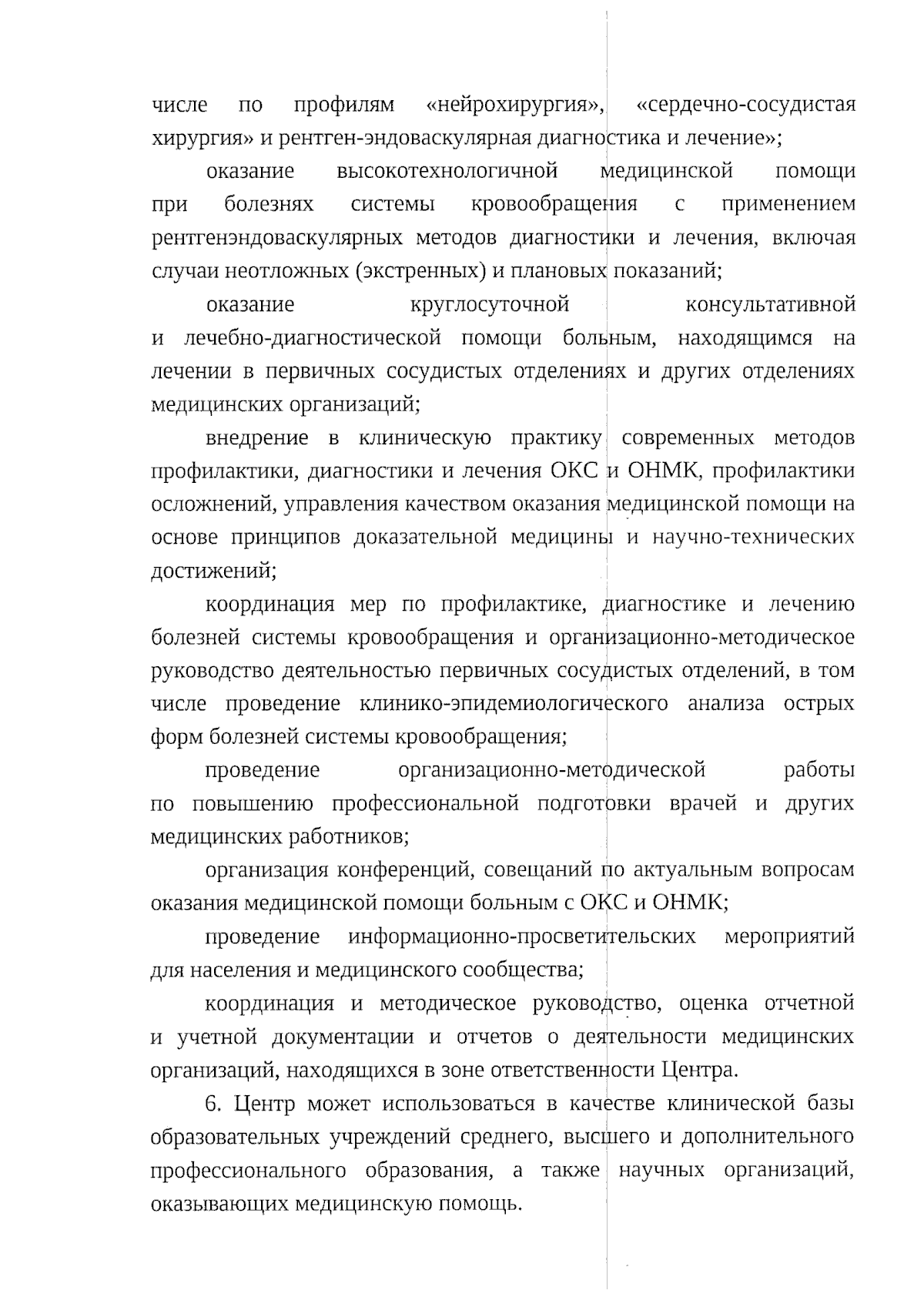 числе по профилям «нейрохирургия», «сердечно-сосудистая хирургия» и рентген-эндоваскулярная диагностика и лечение»;

оказание высокотехнологичной медицинской помощи при болезнях системы кровообращения с применением рентгенэндоваскулярных методов диагностики и лечения, включая случаи неотложных (экстренных) и плановых показаний;

оказание круглосуточной консультативной и лечебно-диагностической помощи больным, находящимся на лечении в первичных сосудистых отделениях и других отделениях медицинских организаций;

внедрение в клиническую практику современных методов профилактики, диагностики и лечения ОКС и ОНМК, профилактики осложнений, управления качеством оказания медицинской помощи на основе принципов доказательной медицины и научно-технических достижений;

координация мер по профилактике, диагностике и лечению болезней системы кровообращения и организационно-методическое руководство деятельностью первичных сосудистых отделений, в том числе проведение клинико-эпидемиологического анализа острых форм болезней системы кровообращения;

проведение организационно-методической работы по повышению профессиональной подготовки врачей и других медицинских работников;

организация конференций, совещаний по актуальным вопросам оказания медицинской помощи больным с ОКС и ОНМК;

проведение информационно-просветительских мероприятий для населения и медицинского сообщества;

координация и методическое руководство, оценка отчетной и учетной документации и отчетов о деятельности медицинских организаций, находящихся в зоне ответственности Центра.

6. Центр может использоваться в качестве клинической базы образовательных учреждений среднего, высшего и дополнительного профессионального образования, а также научных организаций, оказывающих медицинскую помощь.